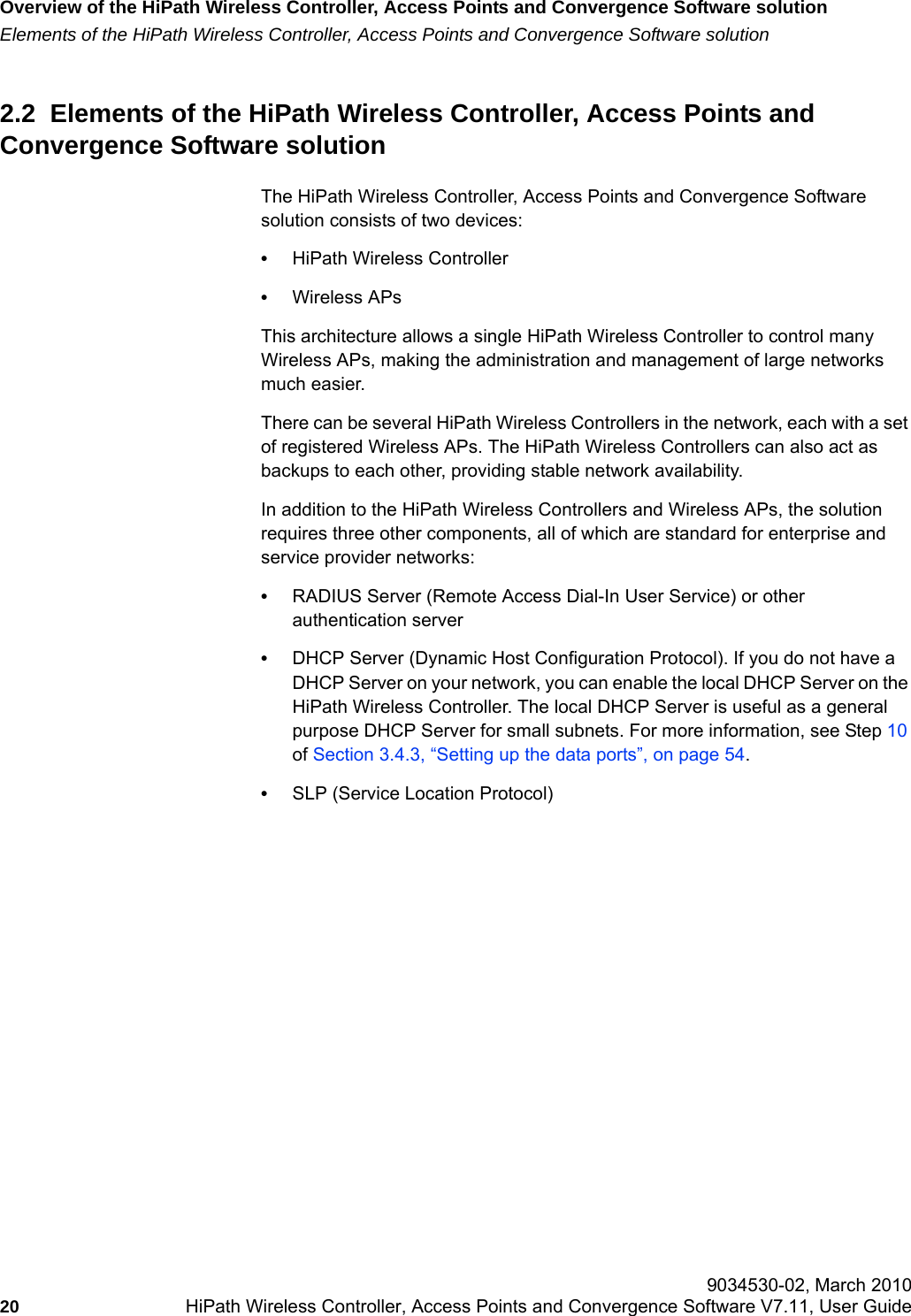 Overview of the HiPath Wireless Controller, Access Points and Convergence Software solution
Elements of the HiPath Wireless Controller, Access Points and Convergence Software solution

2.2 Elements of the HiPath Wireless Controller, Access Points and Convergence Software solution

The HiPath Wireless Controller, Access Points and Convergence Software solution consists of two devices:

• HiPath Wireless Controller

• Wireless APs

This architecture allows a single HiPath Wireless Controller to control many Wireless APs, making the administration and management of large networks much easier.

There can be several HiPath Wireless Controllers in the network, each with a set of registered Wireless APs. The HiPath Wireless Controllers can also act as backups to each other, providing stable network availability.

In addition to the HiPath Wireless Controllers and Wireless APs, the solution requires three other components, all of which are standard for enterprise and service provider networks:

• RADIUS Server (Remote Access Dial-In User Service) or other authentication server

• DHCP Server (Dynamic Host Configuration Protocol). If you do not have a DHCP Server on your network, you can enable the local DHCP Server on the HiPath Wireless Controller. The local DHCP Server is useful as a general purpose DHCP Server for small subnets. For more information, see Step 10 of Section 3.4.3, “Setting up the data ports”, on page 54.

• SLP (Service Location Protocol)

9034530-02, March 2010
20 HiPath Wireless Controller, Access Points and Convergence Software V7.11, User Guide